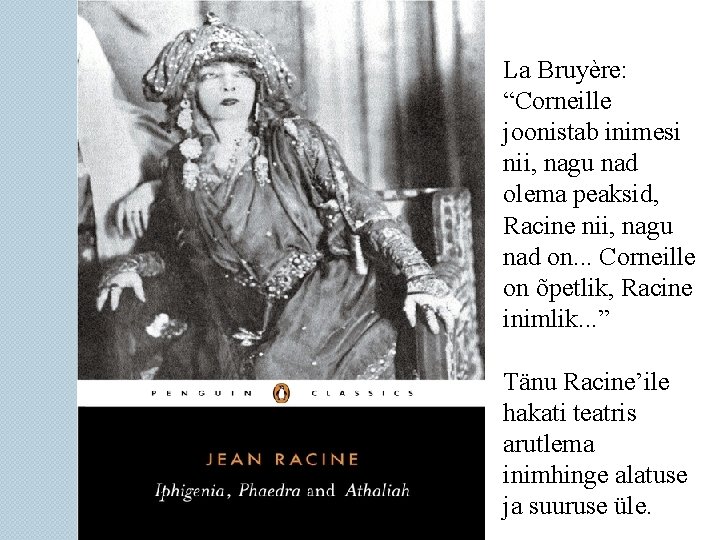 PENGUIN CLASSICS

JEAN RACINE

Iphigenia, Phaedra and Athaliah

La Bruyère: “Corneille joonistab inimesi nii, nagu nad olema peaksid, Racine nii, nagu nad on... Corneille on õpetlik, Racine inimlik...”

Tänu Racine’ile hakati teatris arutlema inimhinge alatuse ja suuruse üle.